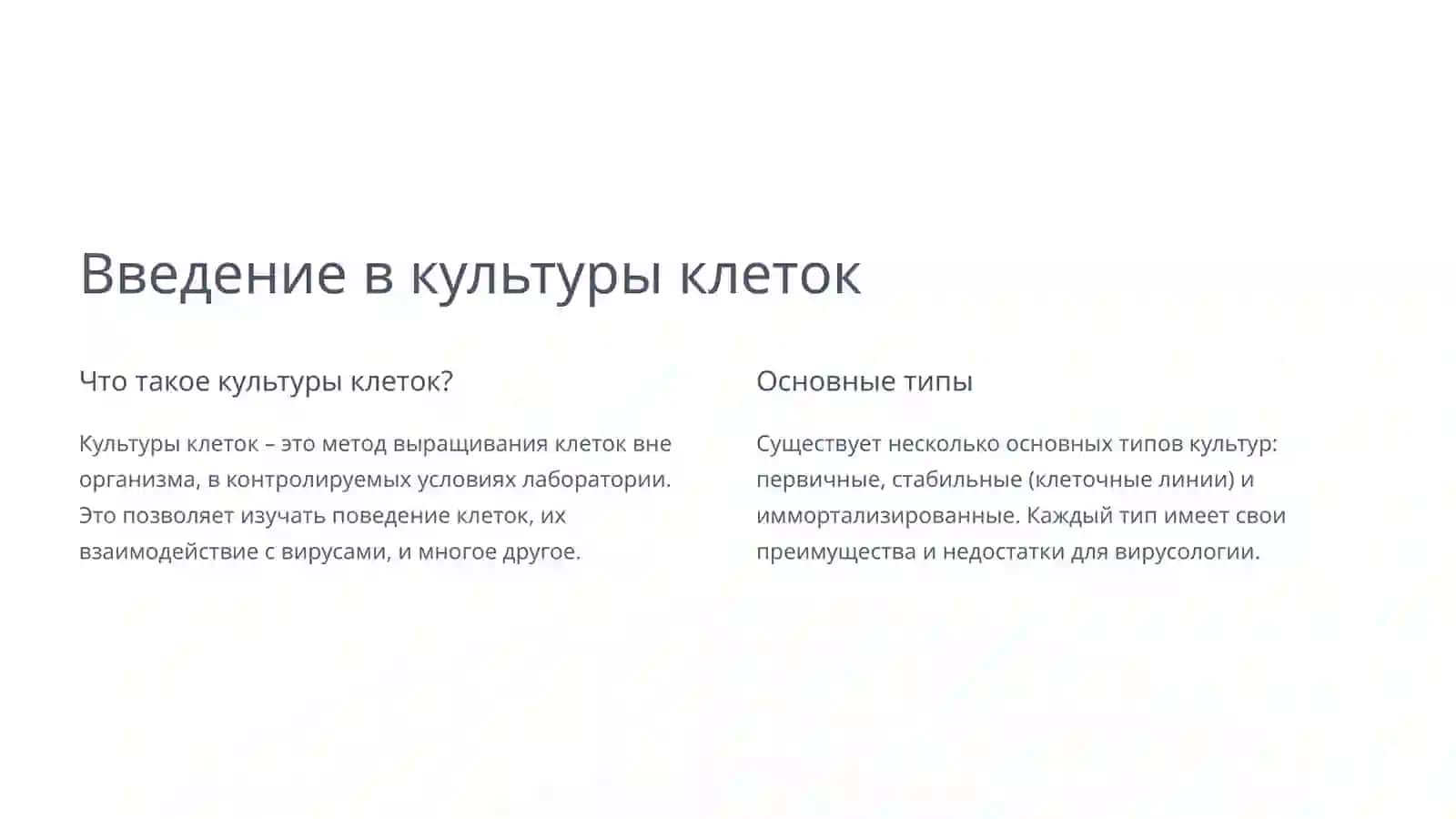 Введение в культуры клеток

Что такое культуры клеток?

Культуры клеток – это метод выращивания клеток вне организма, в контролируемых условиях лаборатории. Это позволяет изучать поведение клеток, их взаимодействие с вирусами, и многое другое.

Основные типы

Существует несколько основных типов культур: первичные, стабильные (клеточные линии) и иммортализированные. Каждый тип имеет свои преимущества и недостатки для вирусологии.